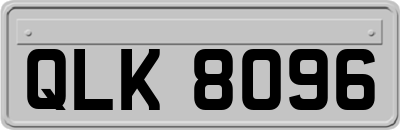 QLK 8096